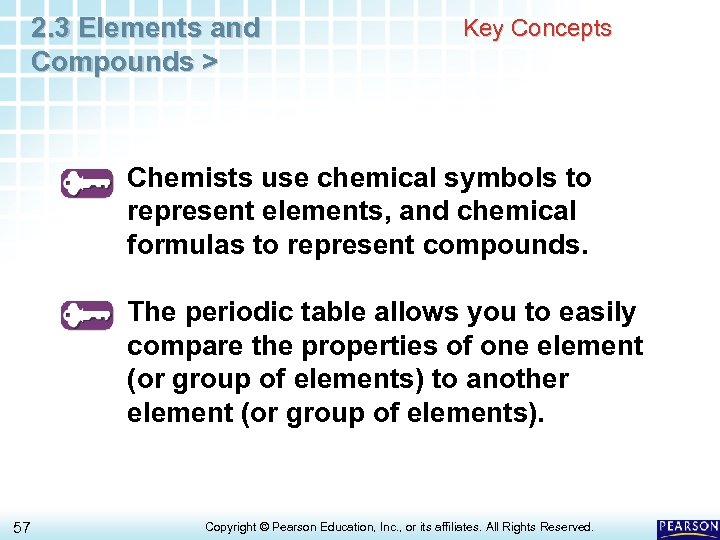 2.3 Elements and Compounds >

Key Concepts

Chemists use chemical symbols to represent elements, and chemical formulas to represent compounds.

The periodic table allows you to easily compare the properties of one element (or group of elements) to another element (or group of elements).

57

Copyright © Pearson Education, Inc., or its affiliates. All Rights Reserved.

PEARSON